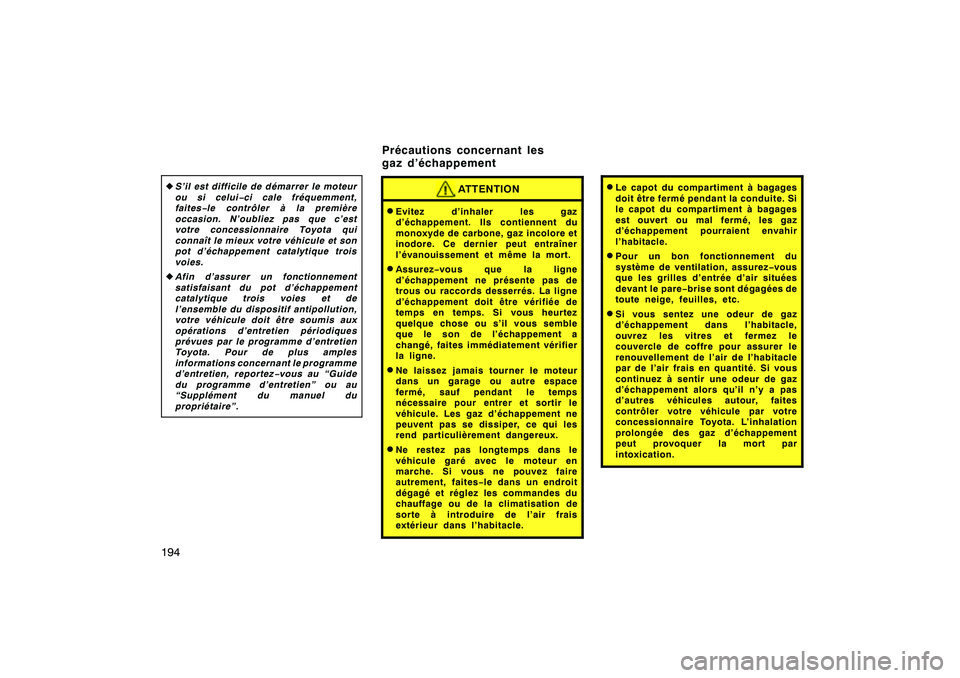 ◆ S'il est difficile de démarrer le moteur ou si celui-ci cale fréquemment, faites-le contrôler à la première occasion. N'oubliez pas que c'est votre concessionnaire Toyota qui connaît le mieux votre véhicule et son pot d'échappement catalytique trois voies.

◆ Afin d'assurer un fonctionnement satisfaisant du pot d'échappement catalytique trois voies et de l'ensemble du dispositif antipollution, votre véhicule doit être soumis aux opérations d'entretien périodiques prévues par le programme d'entretien Toyota. Pour de plus amples informations concernant le programme d'entretien, reportez-vous au "Guide du programme d'entretien" ou au "Supplément du manuel du propriétaire".

Précautions concernant les gaz d'échappement

ATTENTION

• Evitez d'inhaler les gaz d'échappement. Ils contiennent du monoxyde de carbone, gaz incolore et inodore. Ce dernier peut entraîner l'évanouissement et même la mort.

• Assurez-vous que la ligne d'échappement ne présente pas de trous ou raccords desserrés. La ligne d'échappement doit être vérifiée de temps en temps. Si vous heurtez quelque chose ou s'il vous semble que le son de l'échappement a changé, faites immédiatement vérifier la ligne.

• Ne laissez jamais tourner le moteur dans un garage ou autre espace fermé, sauf pendant le temps nécessaire pour entrer et sortir le véhicule. Les gaz d'échappement ne peuvent pas se dissiper, ce qui les rend particulièrement dangereux.

• Ne restez pas longtemps dans le véhicule garé avec le moteur en marche. Si vous ne pouvez faire autrement, faites-le dans un endroit dégagé et réglez les commandes du chauffage ou de la climatisation de sorte à introduire de l'air frais extérieur dans l'habitacle.

• Le capot du compartiment à bagages doit être fermé pendant la conduite. Si le capot du compartiment à bagages est ouvert ou mal fermé, les gaz d'échappement pourraient envahir l'habitacle.

• Pour un bon fonctionnement du système de ventilation, assurez-vous que les grilles d'entrée d'air situées devant le pare-brise sont dégagées de toute neige, feuilles, etc.

• Si vous sentez une odeur de gaz d'échappement dans l'habitacle, ouvrez les vitres et fermez le couvercle de coffre pour assurer le renouvellement de l'air de l'habitacle par de l'air frais en quantité. Si vous continuez à sentir une odeur de gaz d'échappement alors qu'il n'y a pas d'autres véhicules autour, faites contrôler votre véhicule par votre concessionnaire Toyota. L'inhalation prolongée des gaz d'échappement peut provoquer la mort par intoxication.

194

carmanualsonline.info